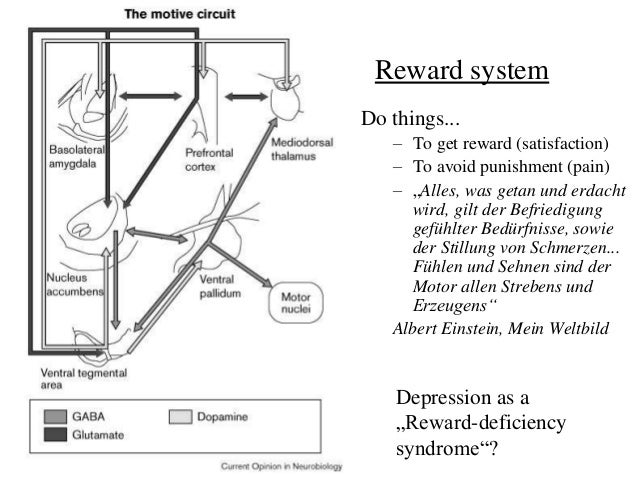 The motive circuit

Basolateral amygdala

Prefrontal cortex

Mediodorsal thalamus

Nucleus accumbens

Ventral pallidum

Motor nuclei

Ventral tegmental area

GABA

Glutamate

Dopamine

Current Opinion in Neurobiology

Reward system

Do things...
– To get reward (satisfaction)
– To avoid punishment (pain)
– „Alles, was getan und erdacht wird, gilt der Befriedigung gefühlter Bedürfnisse, sowie der Stillung von Schmerzen... Fühlen und Sehnen sind der Motor allen Strebens und Erzeugens“
Albert Einstein, Mein Weltbild

Depression as a „Reward-deficiency syndrome“?